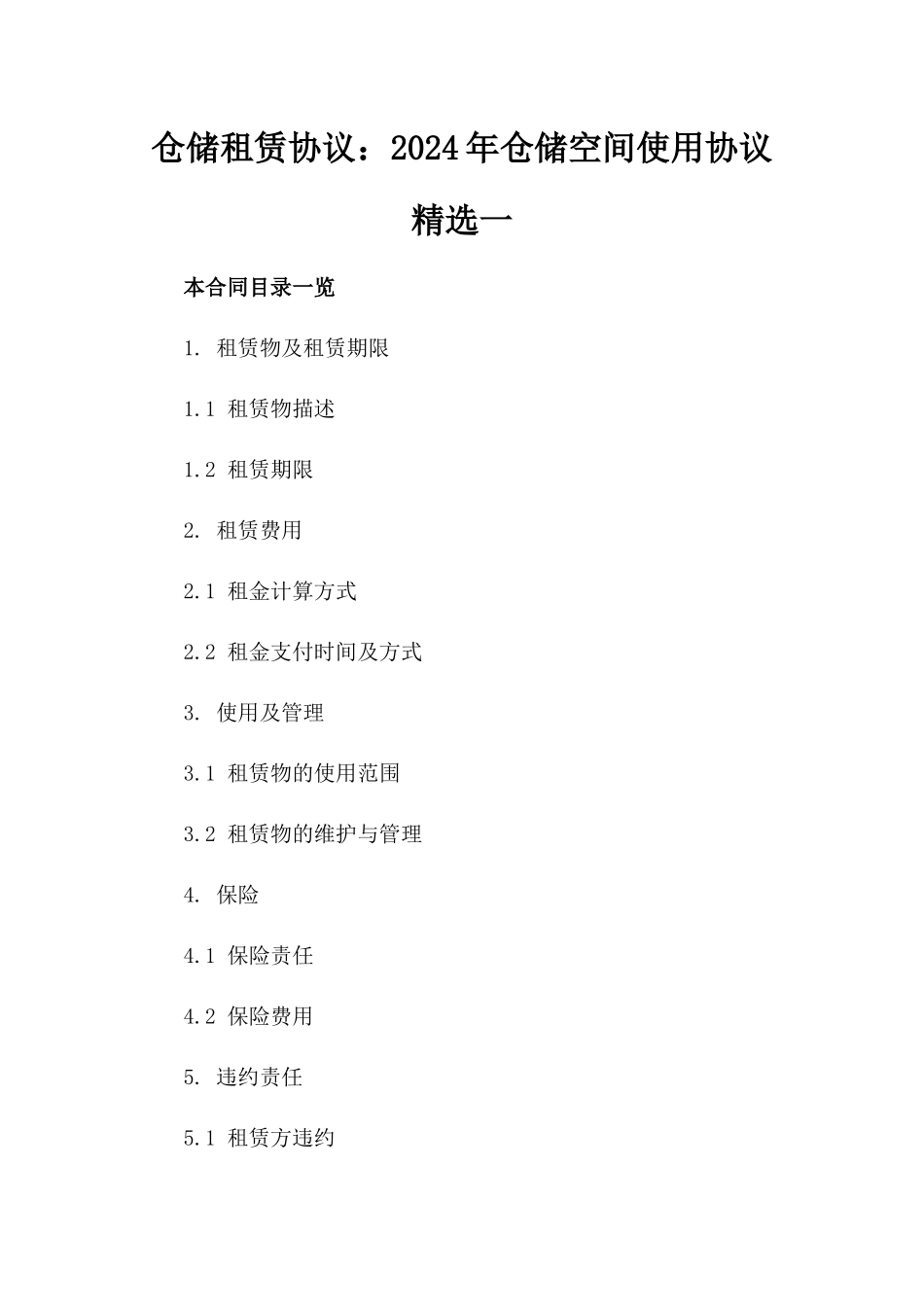 仓储租赁协议：2024年仓储空间使用协议精选一

本合同目录一览

1. 租赁物及租赁期限

1.1 租赁物描述

1.2 租赁期限

2. 租赁费用

2.1 租金计算方式

2.2 租金支付时间及方式

3. 使用及管理

3.1 租赁物的使用范围

3.2 租赁物的维护与管理

4. 保险

4.1 保险责任

4.2 保险费用

5. 违约责任

5.1 租赁方违约